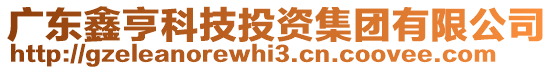 广东鑫亨科技投资集团有限公司
http://gzeleanorewhi3.cn.coovee.com